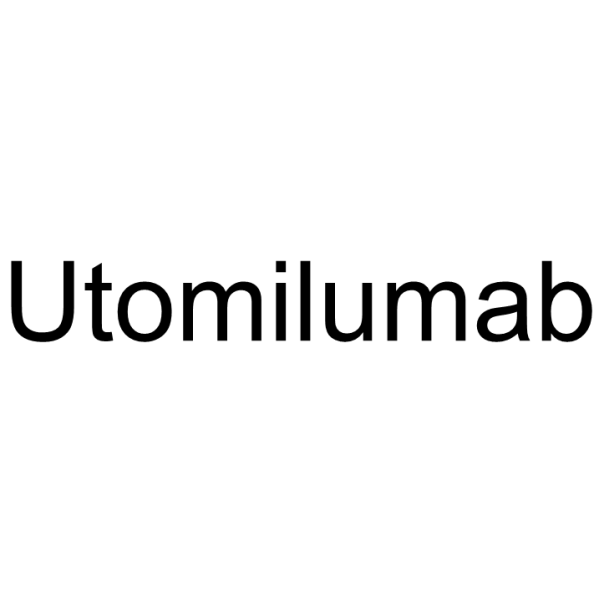 Utomilumab